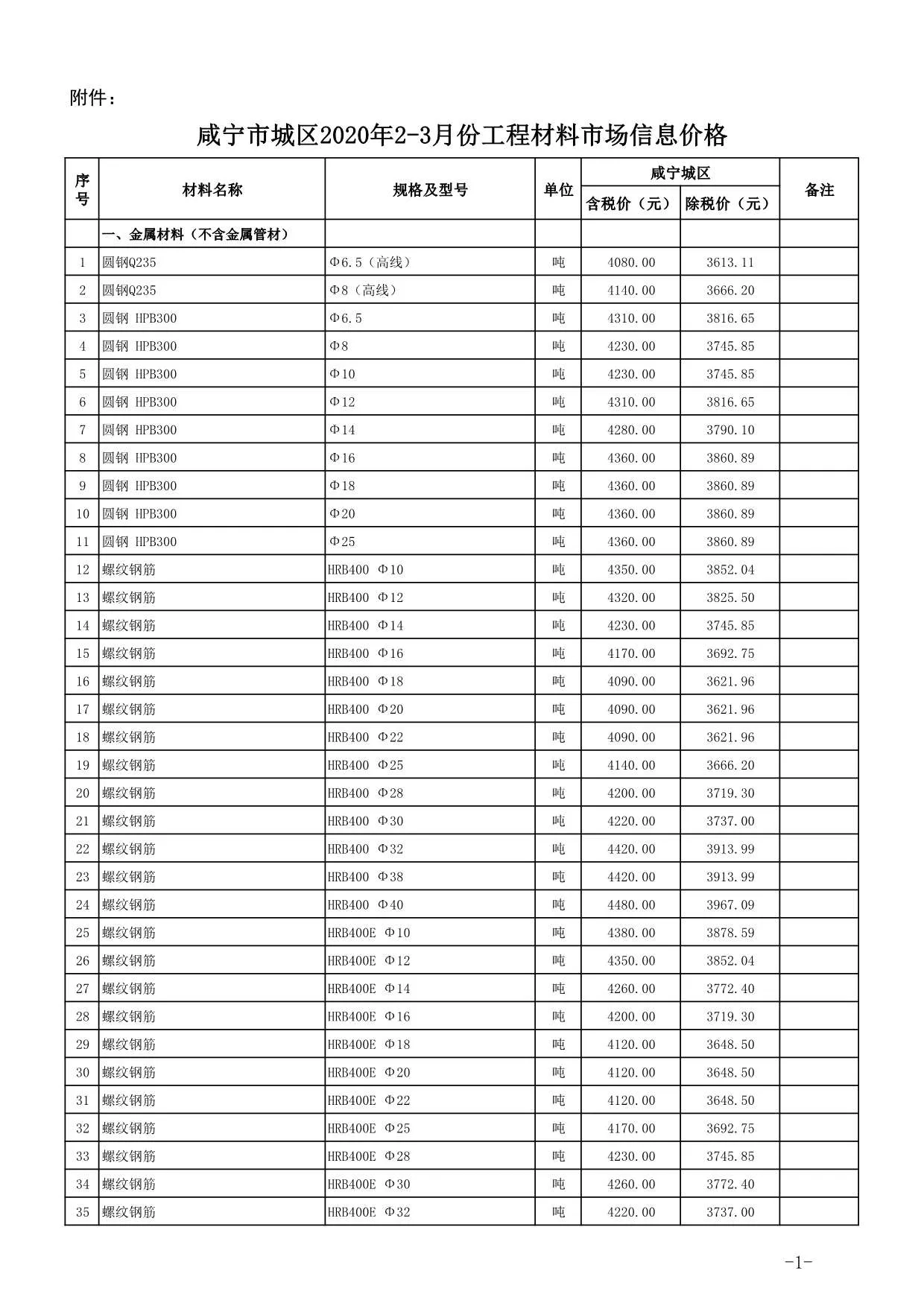 附件：

咸宁市城区2020年2-3月份工程材料市场信息价格

| 序号 | 材料名称 | 规格及型号 | 单位 | 咸宁城区 含税价（元） | 咸宁城区 除税价（元） | 备注 |
|---|---|---|---|---|---|---|
| | 一、金属材料（不含金属管材） | | | | | |
| 1 | 圆钢Q235 | Φ6.5（高线） | 吨 | 4080.00 | 3613.11 | |
| 2 | 圆钢Q235 | Φ8（高线） | 吨 | 4140.00 | 3666.20 | |
| 3 | 圆钢 HPB300 | Φ6.5 | 吨 | 4310.00 | 3816.65 | |
| 4 | 圆钢 HPB300 | Φ8 | 吨 | 4230.00 | 3745.85 | |
| 5 | 圆钢 HPB300 | Φ10 | 吨 | 4230.00 | 3745.85 | |
| 6 | 圆钢 HPB300 | Φ12 | 吨 | 4310.00 | 3816.65 | |
| 7 | 圆钢 HPB300 | Φ14 | 吨 | 4280.00 | 3790.10 | |
| 8 | 圆钢 HPB300 | Φ16 | 吨 | 4360.00 | 3860.89 | |
| 9 | 圆钢 HPB300 | Φ18 | 吨 | 4360.00 | 3860.89 | |
| 10 | 圆钢 HPB300 | Φ20 | 吨 | 4360.00 | 3860.89 | |
| 11 | 圆钢 HPB300 | Φ25 | 吨 | 4360.00 | 3860.89 | |
| 12 | 螺纹钢筋 | HRB400 Φ10 | 吨 | 4350.00 | 3852.04 | |
| 13 | 螺纹钢筋 | HRB400 Φ12 | 吨 | 4320.00 | 3825.50 | |
| 14 | 螺纹钢筋 | HRB400 Φ14 | 吨 | 4230.00 | 3745.85 | |
| 15 | 螺纹钢筋 | HRB400 Φ16 | 吨 | 4170.00 | 3692.75 | |
| 16 | 螺纹钢筋 | HRB400 Φ18 | 吨 | 4090.00 | 3621.96 | |
| 17 | 螺纹钢筋 | HRB400 Φ20 | 吨 | 4090.00 | 3621.96 | |
| 18 | 螺纹钢筋 | HRB400 Φ22 | 吨 | 4090.00 | 3621.96 | |
| 19 | 螺纹钢筋 | HRB400 Φ25 | 吨 | 4140.00 | 3666.20 | |
| 20 | 螺纹钢筋 | HRB400 Φ28 | 吨 | 4200.00 | 3719.30 | |
| 21 | 螺纹钢筋 | HRB400 Φ30 | 吨 | 4220.00 | 3737.00 | |
| 22 | 螺纹钢筋 | HRB400 Φ32 | 吨 | 4420.00 | 3913.99 | |
| 23 | 螺纹钢筋 | HRB400 Φ38 | 吨 | 4420.00 | 3913.99 | |
| 24 | 螺纹钢筋 | HRB400 Φ40 | 吨 | 4480.00 | 3967.09 | |
| 25 | 螺纹钢筋 | HRB400E Φ10 | 吨 | 4380.00 | 3878.59 | |
| 26 | 螺纹钢筋 | HRB400E Φ12 | 吨 | 4350.00 | 3852.04 | |
| 27 | 螺纹钢筋 | HRB400E Φ14 | 吨 | 4260.00 | 3772.40 | |
| 28 | 螺纹钢筋 | HRB400E Φ16 | 吨 | 4200.00 | 3719.30 | |
| 29 | 螺纹钢筋 | HRB400E Φ18 | 吨 | 4120.00 | 3648.50 | |
| 30 | 螺纹钢筋 | HRB400E Φ20 | 吨 | 4120.00 | 3648.50 | |
| 31 | 螺纹钢筋 | HRB400E Φ22 | 吨 | 4120.00 | 3648.50 | |
| 32 | 螺纹钢筋 | HRB400E Φ25 | 吨 | 4170.00 | 3692.75 | |
| 33 | 螺纹钢筋 | HRB400E Φ28 | 吨 | 4230.00 | 3745.85 | |
| 34 | 螺纹钢筋 | HRB400E Φ30 | 吨 | 4260.00 | 3772.40 | |
| 35 | 螺纹钢筋 | HRB400E Φ32 | 吨 | 4220.00 | 3737.00 | |

-1-